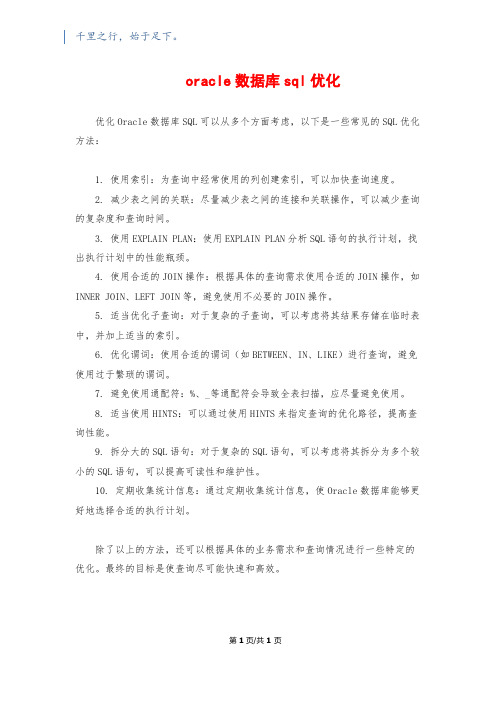 千里之行，始于足下。

oracle 数据库 sql 优化

优化 Oracle 数据库 SQL 可以从多个方面考虑，以下是一些常见的 SQL 优化方法：

1. 使用索引：为查询中经常使用的列创建索引，可以加快查询速度。

2. 减少表之间的关联：尽量减少表之间的连接和关联操作，可以减少查询的复杂度和查询时间。

3. 使用 EXPLAIN PLAN：使用 EXPLAIN PLAN 分析 SQL 语句的执行计划，找出执行计划中的性能瓶颈。

4. 使用合适的 JOIN 操作：根据具体的查询需求使用合适的 JOIN 操作，如 INNER JOIN、LEFT JOIN 等，避免使用不必要的 JOIN 操作。

5. 适当优化子查询：对于复杂的子查询，可以考虑将其结果存储在临时表中，并加上适当的索引。

6. 优化谓词：使用合适的谓词（如 BETWEEN、IN、LIKE）进行查询，避免使用过于繁琐的谓词。

7. 避免使用通配符：%、_等通配符会导致全表扫描，应尽量避免使用。

8. 适当使用 HINTS：可以通过使用 HINTS 来指定查询的优化路径，提高查询性能。

9. 拆分大的 SQL 语句：对于复杂的 SQL 语句，可以考虑将其拆分为多个较小的 SQL 语句，可以提高可读性和维护性。

10. 定期收集统计信息：通过定期收集统计信息，使 Oracle 数据库能够更好地选择合适的执行计划。

除了以上的方法，还可以根据具体的业务需求和查询情况进行一些特定的优化。最终的目标是使查询尽可能快速和高效。

第 1 页/共 1 页